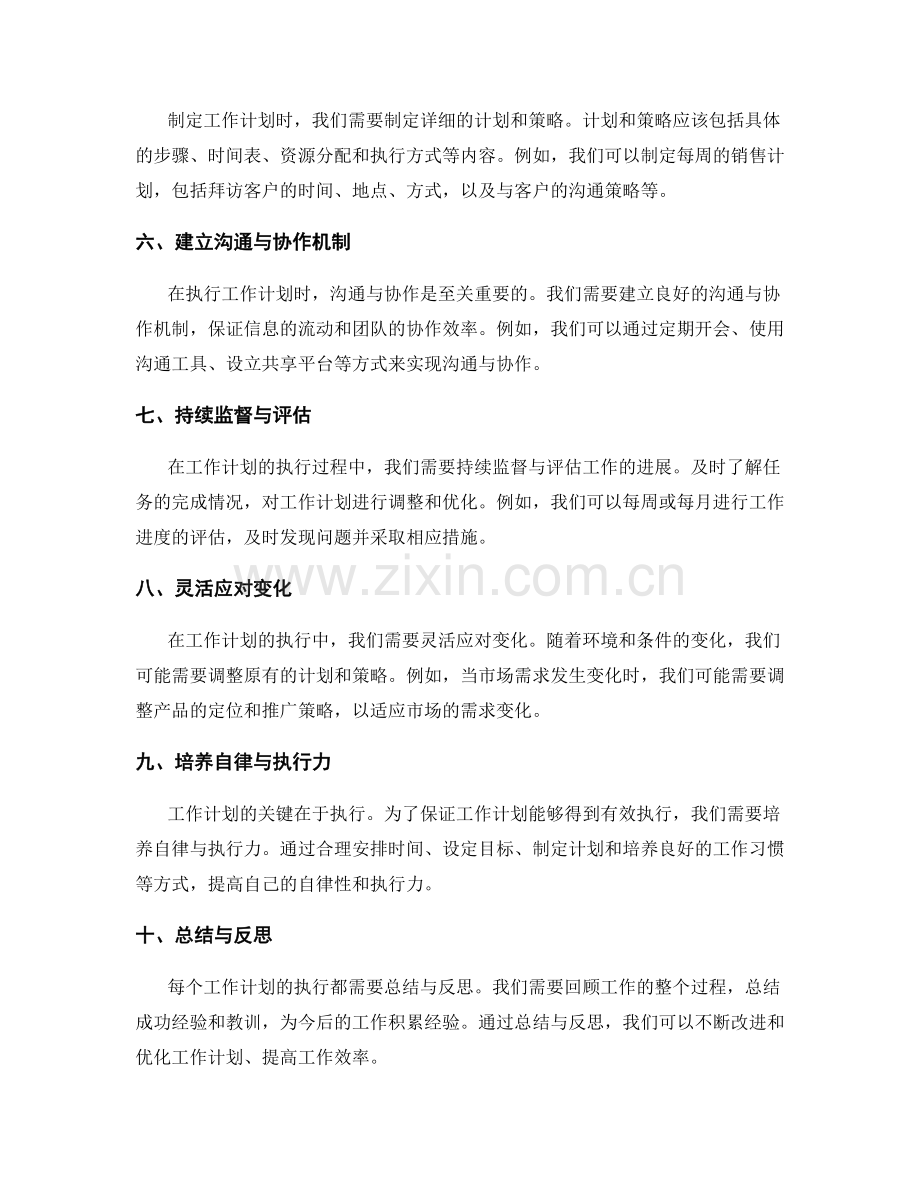 制定工作计划时，我们需要制定详细的计划和策略。计划和策略应该包括具体的步骤、时间表、资源分配和执行方式等内容。例如，我们可以制定每周的销售计划，包括拜访客户的时间、地点、方式，以及与客户的沟通策略等。

六、建立沟通与协作机制

在执行工作计划时，沟通与协作是至关重要的。我们需要建立良好的沟通与协作机制，保证信息的流动和团队的协作效率。例如，我们可以通过定期开会、使用沟通工具、设立共享平台等方式来实现沟通与协作。

七、持续监督与评估

在工作计划的执行过程中，我们需要持续监督与评估工作的进展。及时了解任务的完成情况，对工作计划进行调整和优化。例如，我们可以每周或每月进行工作进度的评估，及时发现问题并采取相应措施。

www.zixin.com.cn

八、灵活应对变化

在工作计划的执行中，我们需要灵活应对变化。随着环境和条件的变化，我们可能需要调整原有的计划和策略。例如，当市场需求发生变化时，我们可能需要调整产品的定位和推广策略，以适应市场的需求变化。

九、培养自律与执行力

工作计划的关键在于执行。为了保证工作计划能够得到有效执行，我们需要培养自律与执行力。通过合理安排时间、设定目标、制定计划和培养良好的工作习惯等方式，提高自己的自律性和执行力。

十、总结与反思

每个工作计划的执行都需要总结与反思。我们需要回顾工作的整个过程，总结成功经验和教训，为今后的工作积累经验。通过总结与反思，我们可以不断改进和优化工作计划、提高工作效率。